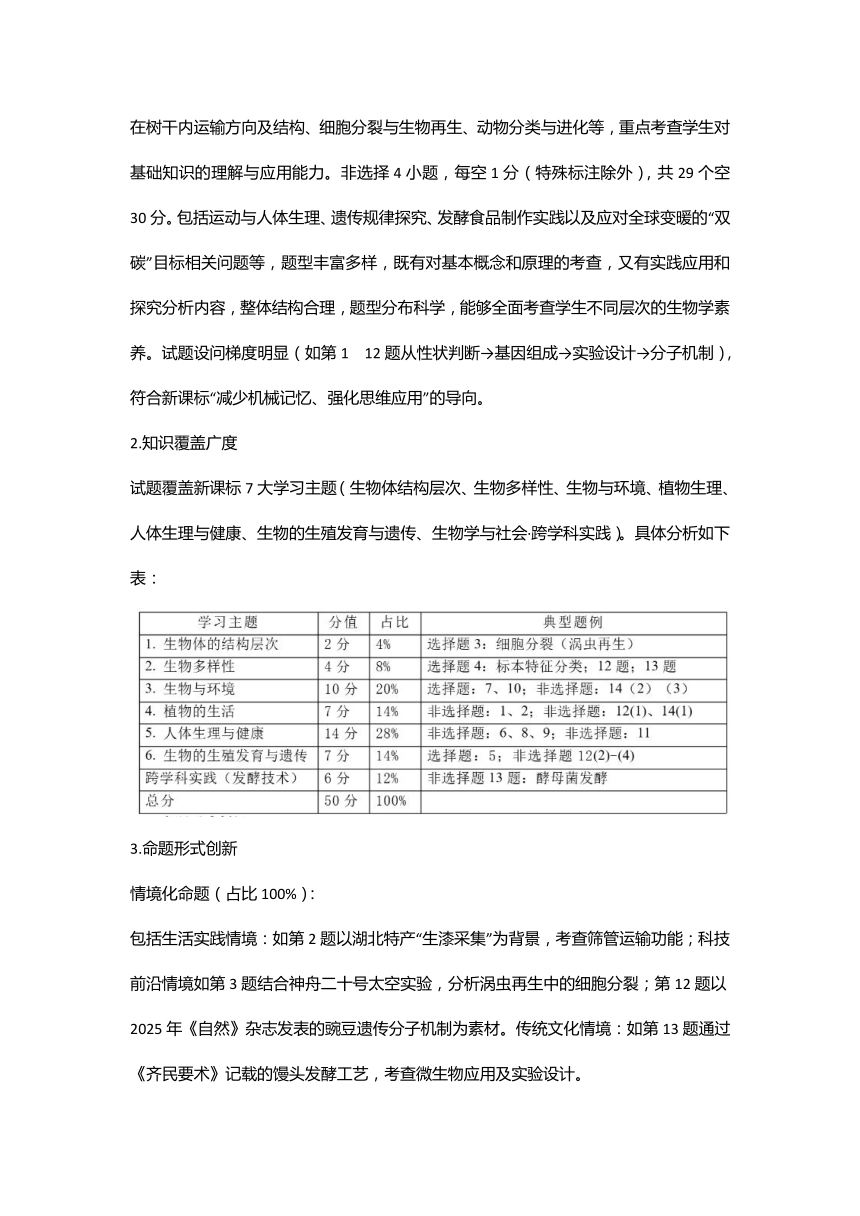 在树干内运输方向及结构、细胞分裂与生物再生、动物分类与进化等，重点考查学生对基础知识的理解与应用能力。非选择 4 小题，每空 1 分（特殊标注除外），共 29 个空 30 分。包括运动与人体生理、遗传规律探究、发酵食品制作实践以及应对全球变暖的“双碳”目标相关问题等，题型丰富多样，既有对基本概念和原理的考查，又有实践应用和探究分析内容，整体结构合理，题型分布科学，能够全面考查学生不同层次的生物学素养。试题设问梯度明显（如第 1　12 题从性状判断→基因组成→实验设计→分子机制），符合新课标“减少机械记忆、强化思维应用”的导向。

2.知识覆盖广度

试题覆盖新课标 7 大学习主题（生物体结构层次、生物多样性、生物与环境、植物生理、人体生理与健康、生物的生殖发育与遗传、生物学与社会·跨学科实践）。具体分析如下表：

| 学习主题 | 分值 | 占比 | 典型题例 |
|---|---|---|---|
| 1. 生物体的结构层次 | 2 分 | 4% | 选择题 3：细胞分裂（涡虫再生） |
| 2. 生物多样性 | 4 分 | 8% | 选择题 4：标本特征分类；12 题；13 题 |
| 3. 生物与环境 | 10 分 | 20% | 选择题：7、10；非选择题：14（2）（3） |
| 4. 植物的生活 | 7 分 | 14% | 非选择题：1、2；非选择题：12(1)、14(1) |
| 5. 人体生理与健康 | 14 分 | 28% | 非选择题：6、8、9；非选择题：11 |
| 6. 生物的生殖发育与遗传 | 7 分 | 14% | 选择题：5；非选择题 12(2)-(4) |
| 跨学科实践（发酵技术） | 6 分 | 12% | 非选择题 13 题：酵母菌发酵 |
| 总分 | 50 分 | 100% | |

3.命题形式创新

情境化命题（占比 100%）：

包括生活实践情境：如第 2 题以湖北特产“生漆采集”为背景，考查筛管运输功能；科技前沿情境如第 3 题结合神舟二十号太空实验，分析涡虫再生中的细胞分裂；第 12 题以 2025 年《自然》杂志发表的豌豆遗传分子机制为素材。传统文化情境：如第 13 题通过《齐民要术》记载的馒头发酵工艺，考查微生物应用及实验设计。